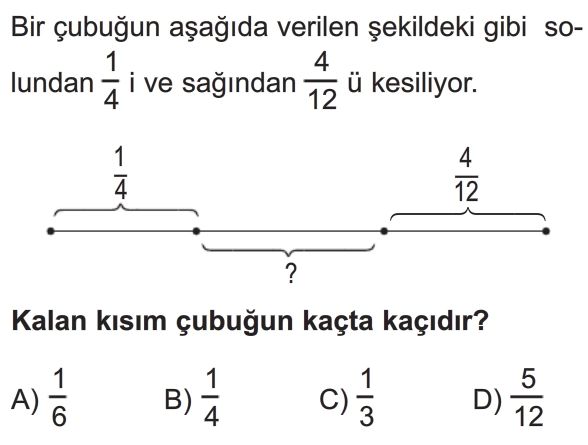 Bir çubuğun aşağıda verilen şekildeki gibi solundan $\frac{1}{4}$ i ve sağından $\frac{4}{12}$ ü kesiliyor.

$\frac{1}{4}$

$\frac{4}{12}$

?

Kalan kısım çubuğun kaçta kaçıdır?

A) $\frac{1}{6}$ B) $\frac{1}{4}$ C) $\frac{1}{3}$ D) $\frac{5}{12}$